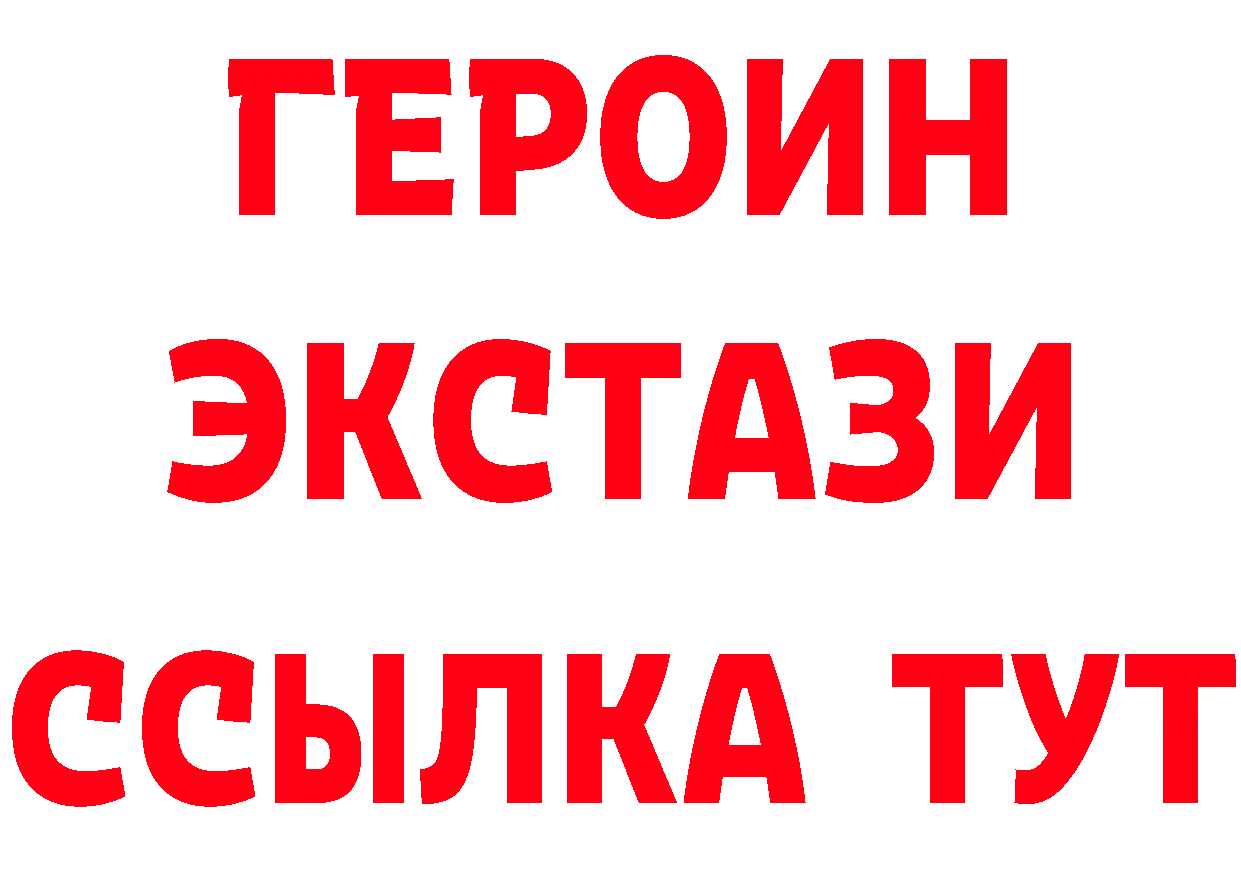 ГЕРОИН
ЭКСТАЗИ
ССЫЛКА ТУТ